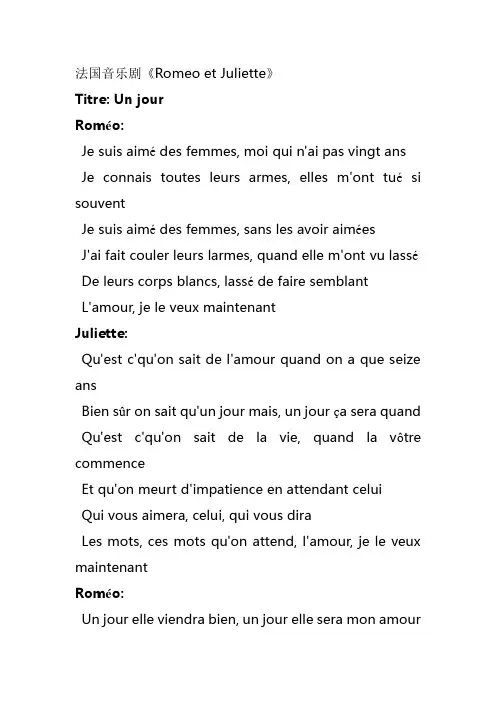 法国音乐剧《Romeo et Juliette》
Titre: Un jour
Roméo:
Je suis aimé des femmes, moi qui n'ai pas vingt ans
Je connais toutes leurs armes, elles m'ont tué si souvent
Je suis aimé des femmes, sans les avoir aimées
J'ai fait couler leurs larmes, quand elle m'ont vu lassé
De leurs corps blancs, lassé de faire semblant
L'amour, je le veux maintenant
Juliette:
Qu'est c'qu'on sait de l'amour quand on a que seize ans
Bien sûr on sait qu'un jour mais, un jour ça sera quand
Qu'est c'qu'on sait de la vie, quand la vôtre commence
Et qu'on meurt d'impatience en attendant celui
Qui vous aimera, celui, qui vous dira
Les mots, ces mots qu'on attend, l'amour, je le veux maintenant
Roméo:
Un jour elle viendra bien, un jour elle sera mon amour